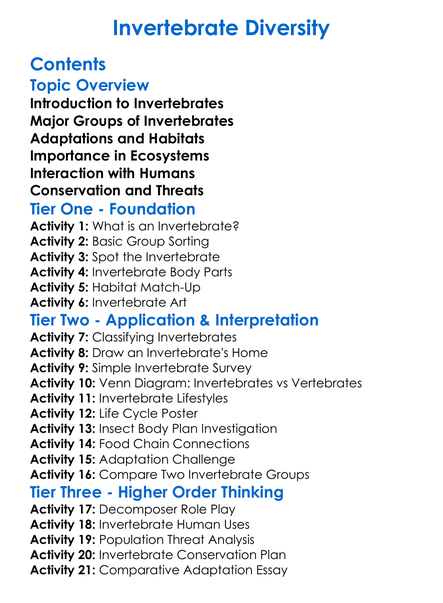 Invertebrate Diversity

Contents

Topic Overview

Introduction to Invertebrates
Major Groups of Invertebrates
Adaptations and Habitats
Importance in Ecosystems
Interaction with Humans
Conservation and Threats

Tier One - Foundation

Activity 1: What is an Invertebrate?
Activity 2: Basic Group Sorting
Activity 3: Spot the Invertebrate
Activity 4: Invertebrate Body Parts
Activity 5: Habitat Match-Up
Activity 6: Invertebrate Art

Tier Two - Application & Interpretation

Activity 7: Classifying Invertebrates
Activity 8: Draw an Invertebrate's Home
Activity 9: Simple Invertebrate Survey
Activity 10: Venn Diagram: Invertebrates vs Vertebrates
Activity 11: Invertebrate Lifestyles
Activity 12: Life Cycle Poster
Activity 13: Insect Body Plan Investigation
Activity 14: Food Chain Connections
Activity 15: Adaptation Challenge
Activity 16: Compare Two Invertebrate Groups

Tier Three - Higher Order Thinking

Activity 17: Decomposer Role Play
Activity 18: Invertebrate Human Uses
Activity 19: Population Threat Analysis
Activity 20: Invertebrate Conservation Plan
Activity 21: Comparative Adaptation Essay